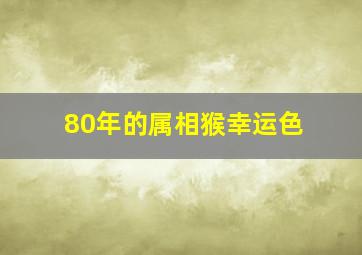 80年的属相猴幸运色